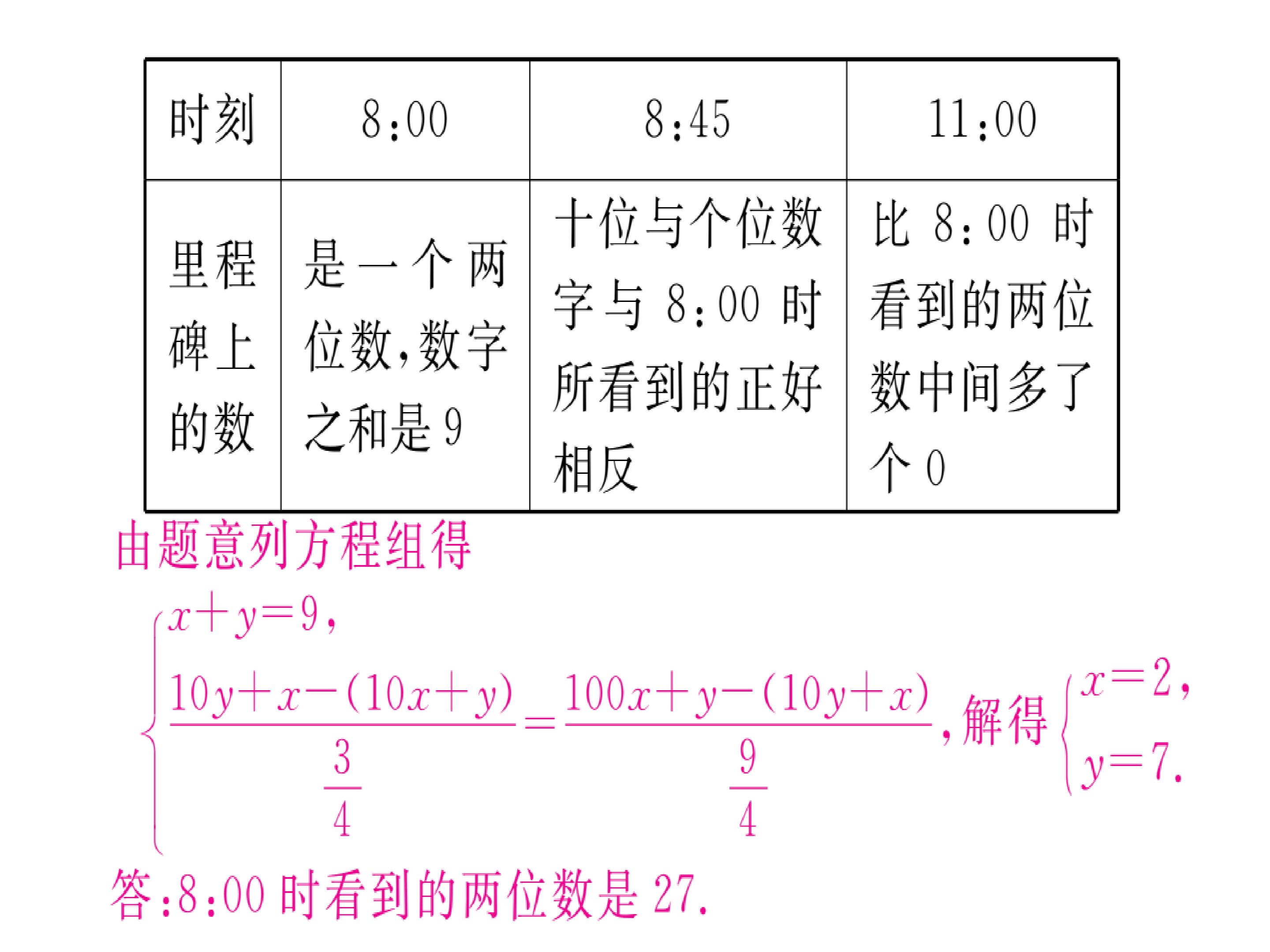 | 时刻 | 8:00 | 8:45 | 11:00 |
|---|---|---|---|
| 里程碑上的数 | 是一个两位数,数字之和是9 | 十位与个位数字与8:00时所看到的正好相反 | 比8:00时看到的两位数中间多了个0 |

由题意列方程组得

$\begin{cases} x+y=9, \\ \frac{10y+x-(10x+y)}{\frac{3}{4}}=\frac{100x+y-(10y+x)}{\frac{9}{4}} \end{cases}$,解得$\begin{cases} x=2, \\ y=7. \end{cases}$

答:8:00时看到的两位数是27.